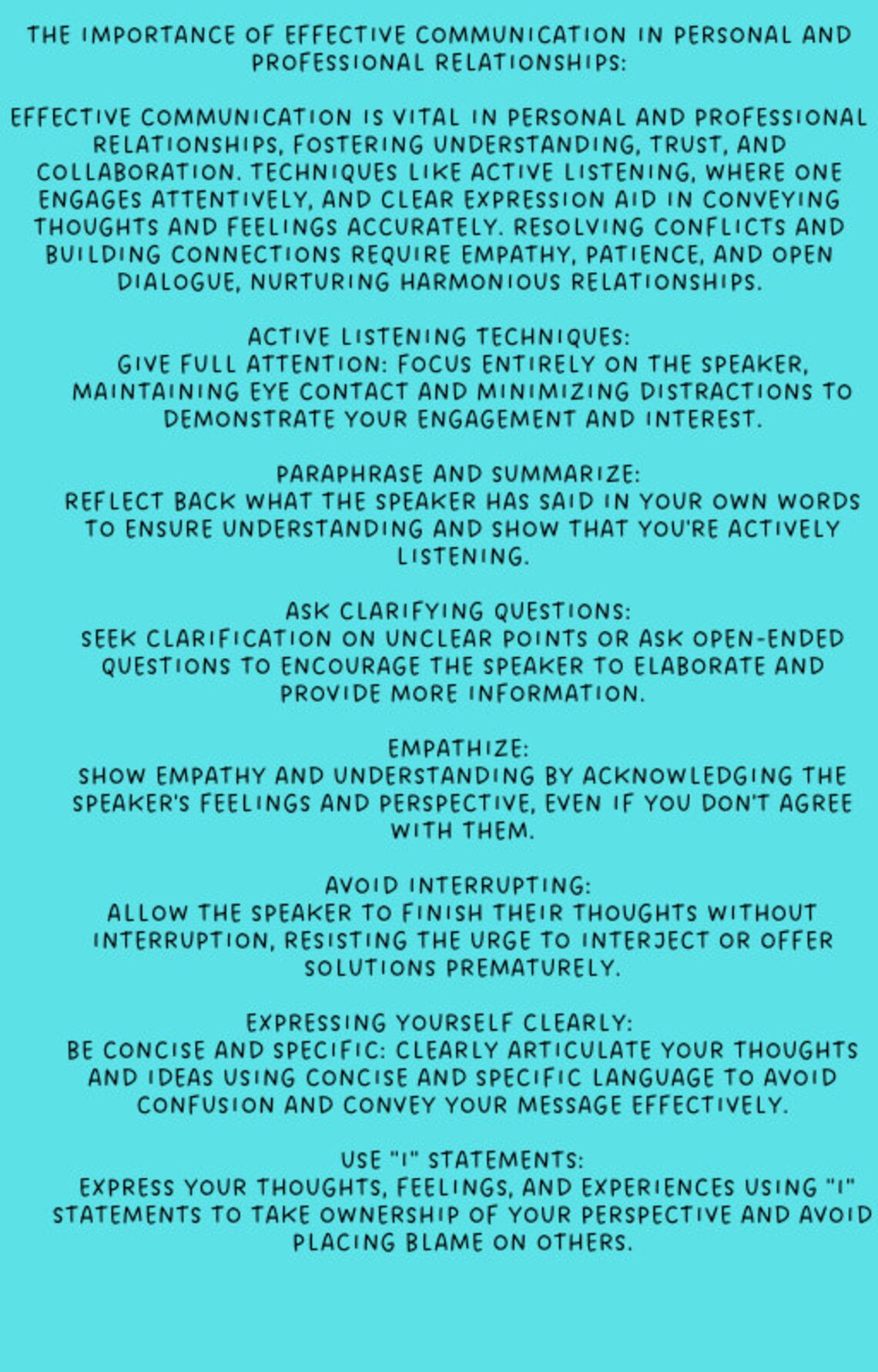 THE IMPORTANCE OF EFFECTIVE COMMUNICATION IN PERSONAL AND PROFESSIONAL RELATIONSHIPS:

EFFECTIVE COMMUNICATION IS VITAL IN PERSONAL AND PROFESSIONAL RELATIONSHIPS, FOSTERING UNDERSTANDING, TRUST, AND COLLABORATION. TECHNIQUES LIKE ACTIVE LISTENING, WHERE ONE ENGAGES ATTENTIVELY, AND CLEAR EXPRESSION AID IN CONVEYING THOUGHTS AND FEELINGS ACCURATELY. RESOLVING CONFLICTS AND BUILDING CONNECTIONS REQUIRE EMPATHY, PATIENCE, AND OPEN DIALOGUE, NURTURING HARMONIOUS RELATIONSHIPS.

ACTIVE LISTENING TECHNIQUES:
GIVE FULL ATTENTION: FOCUS ENTIRELY ON THE SPEAKER, MAINTAINING EYE CONTACT AND MINIMIZING DISTRACTIONS TO DEMONSTRATE YOUR ENGAGEMENT AND INTEREST.

PARAPHRASE AND SUMMARIZE:
REFLECT BACK WHAT THE SPEAKER HAS SAID IN YOUR OWN WORDS TO ENSURE UNDERSTANDING AND SHOW THAT YOU'RE ACTIVELY LISTENING.

ASK CLARIFYING QUESTIONS:
SEEK CLARIFICATION ON UNCLEAR POINTS OR ASK OPEN-ENDED QUESTIONS TO ENCOURAGE THE SPEAKER TO ELABORATE AND PROVIDE MORE INFORMATION.

EMPATHIZE:
SHOW EMPATHY AND UNDERSTANDING BY ACKNOWLEDGING THE SPEAKER'S FEELINGS AND PERSPECTIVE, EVEN IF YOU DON'T AGREE WITH THEM.

AVOID INTERRUPTING:
ALLOW THE SPEAKER TO FINISH THEIR THOUGHTS WITHOUT INTERRUPTION, RESISTING THE URGE TO INTERJECT OR OFFER SOLUTIONS PREMATURELY.

EXPRESSING YOURSELF CLEARLY:
BE CONCISE AND SPECIFIC: CLEARLY ARTICULATE YOUR THOUGHTS AND IDEAS USING CONCISE AND SPECIFIC LANGUAGE TO AVOID CONFUSION AND CONVEY YOUR MESSAGE EFFECTIVELY.

USE "I" STATEMENTS:
EXPRESS YOUR THOUGHTS, FEELINGS, AND EXPERIENCES USING "I" STATEMENTS TO TAKE OWNERSHIP OF YOUR PERSPECTIVE AND AVOID PLACING BLAME ON OTHERS.